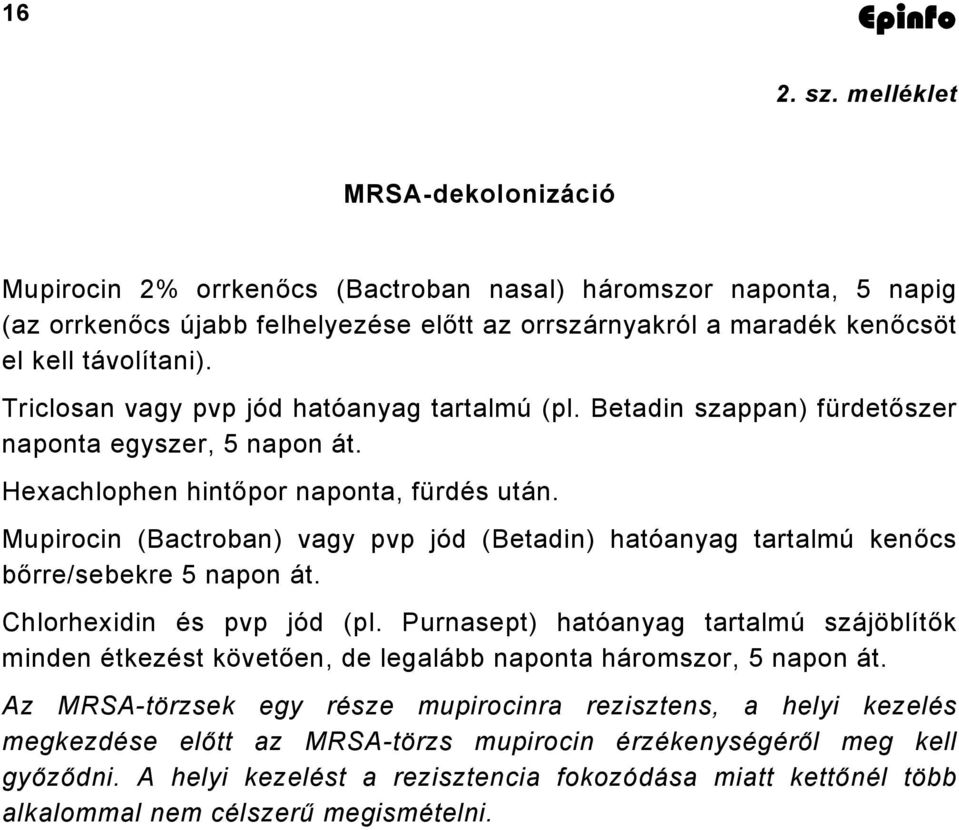 16

Epinfo

2. sz. melléklet

MRSA-dekolonizáció

Mupirocin 2% orrkenőcs (Bactroban nasal) háromszor naponta, 5 napig (az orrkenőcs újabb felhelyezése előtt az orrszárnyakról a maradék kenőcsöt el kell távolítani).

Triclosan vagy pvp jód hatóanyag tartalmú (pl. Betadin szappan) fürdetőszer naponta egyszer, 5 napon át.

Hexachlophen hintőpor naponta, fürdés után.

Mupirocin (Bactroban) vagy pvp jód (Betadin) hatóanyag tartalmú kenőcs bőrre/sebekre 5 napon át.

Chlorhexidin és pvp jód (pl. Purnasept) hatóanyag tartalmú szájöblítők minden étkezést követően, de legalább naponta háromszor, 5 napon át.

Az MRSA-törzsek egy része mupirocinra rezisztens, a helyi kezelés megkezdése előtt az MRSA-törzs mupirocin érzékenységéről meg kell győződni. A helyi kezelést a rezisztencia fokozódása miatt kettőnél több alkalommal nem célszerű megismételni.